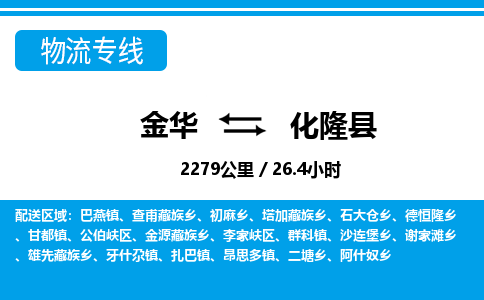 物流专线

金华 化隆县

2279公里 / 26.4小时

配送区域：巴燕镇、查甫藏族乡、初麻乡、塔加藏族乡、石大仓乡、德恒隆乡、甘都镇、公伯峡区、金源藏族乡、李家峡区、群科镇、沙连堡乡、谢家滩乡、雄先藏族乡、牙什尕镇、扎巴镇、昂思多镇、二塘乡、阿什奴乡